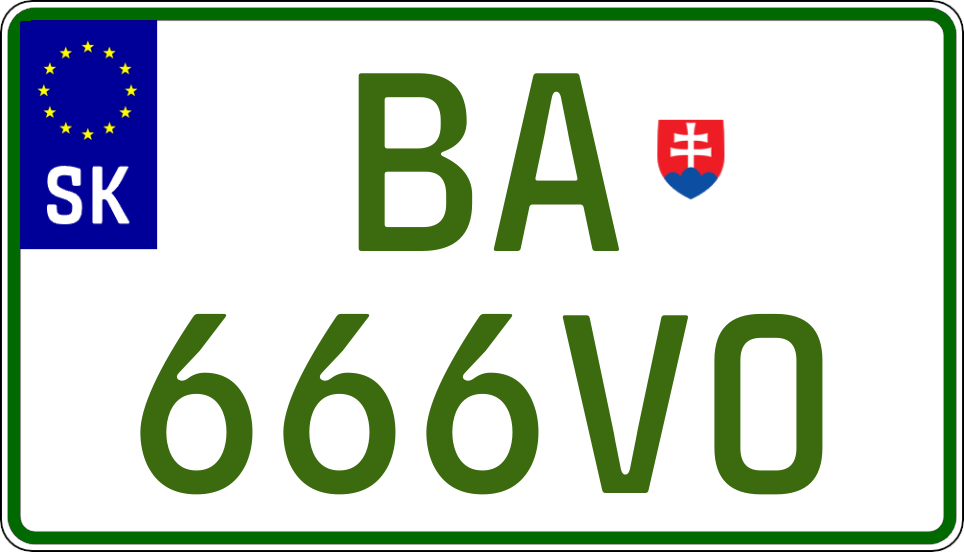 SK

BA

666VO